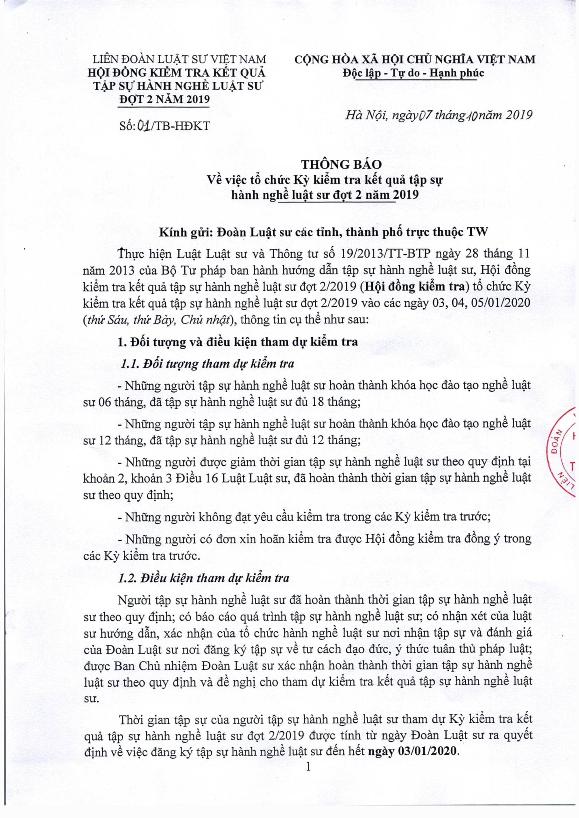 LIÊN ĐOÀN LUẬT SƯ VIỆT NAM
HỘI ĐỒNG KIỂM TRA KẾT QUẢ TẬP SỰ HÀNH NGHỀ LUẬT SƯ ĐỢT 2 NĂM 2019

Số: 01/TB-HĐKT

CỘNG HÒA XÃ HỘI CHỦ NGHĨA VIỆT NAM
Độc lập - Tự do - Hạnh phúc

Hà Nội, ngày 07 tháng 10 năm 2019

THÔNG BÁO
Về việc tổ chức Kỳ kiểm tra kết quả tập sự hành nghề luật sư đợt 2 năm 2019

Kính gửi: Đoàn Luật sư các tỉnh, thành phố trực thuộc TW

Thực hiện Luật Luật sư và Thông tư số 19/2013/TT-BTP ngày 28 tháng 11 năm 2013 của Bộ Tư pháp ban hành hướng dẫn tập sự hành nghề luật sư, Hội đồng kiểm tra kết quả tập sự hành nghề luật sư đợt 2/2019 (Hội đồng kiểm tra) tổ chức Kỳ kiểm tra kết quả tập sự hành nghề luật sư đợt 2/2019 vào các ngày 03, 04, 05/01/2020 (thứ Sáu, thứ Bảy, Chủ nhật), thông tin cụ thể như sau:

1. Đối tượng và điều kiện tham dự kiểm tra

1.1. Đối tượng tham dự kiểm tra

- Những người tập sự hành nghề luật sư hoàn thành khóa học đào tạo nghề luật sư 06 tháng, đã tập sự hành nghề luật sư đủ 18 tháng;

- Những người tập sự hành nghề luật sư hoàn thành khóa học đào tạo nghề luật sư 12 tháng, đã tập sự hành nghề luật sư đủ 12 tháng;

- Những người được giảm thời gian tập sự hành nghề luật sư theo quy định tại khoản 2, khoản 3 Điều 16 Luật Luật sư, đã hoàn thành thời gian tập sự hành nghề luật sư theo quy định;

- Những người không đạt yêu cầu kiểm tra trong các Kỳ kiểm tra trước;

- Những người có đơn xin hoãn kiểm tra được Hội đồng kiểm tra đồng ý trong các Kỳ kiểm tra trước.

1.2. Điều kiện tham dự kiểm tra

Người tập sự hành nghề luật sư đã hoàn thành thời gian tập sự hành nghề luật sư theo quy định; có báo cáo quá trình tập sự hành nghề luật sư; có nhận xét của luật sư hướng dẫn, xác nhận của tổ chức hành nghề luật sư nơi nhận tập sự và đánh giá của Đoàn Luật sư nơi đăng ký tập sự về tư cách đạo đức, ý thức tuân thủ pháp luật; được Ban Chủ nhiệm Đoàn Luật sư xác nhận hoàn thành thời gian tập sự hành nghề luật sư theo quy định và đề nghị cho tham dự kiểm tra kết quả tập sự hành nghề luật sư.

Thời gian tập sự của người tập sự hành nghề luật sư tham dự Kỳ kiểm tra kết quả tập sự hành nghề luật sư đợt 2/2019 được tính từ ngày Đoàn Luật sư ra quyết định về việc đăng ký tập sự hành nghề luật sư đến hết ngày 03/01/2020.

1